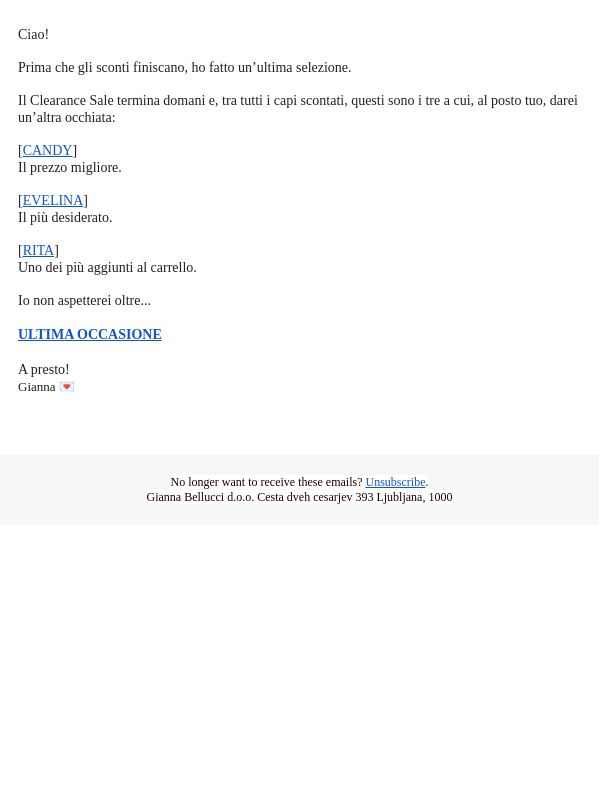 Ciao!

Prima che gli sconti finiscano, ho fatto un’ultima selezione.

Il Clearance Sale termina domani e, tra tutti i capi scontati, questi sono i tre a cui, al posto tuo, darei un’altra occhiata:

[CANDY]
Il prezzo migliore.

[EVELINA]
Il più desiderato.

[RITA]
Uno dei più aggiunti al carrello.

Io non aspetterei oltre...

ULTIMA OCCASIONE

A presto!
Gianna 💌

No longer want to receive these emails? Unsubscribe.
Gianna Bellucci d.o.o. Cesta dveh cesarjev 393 Ljubljana, 1000